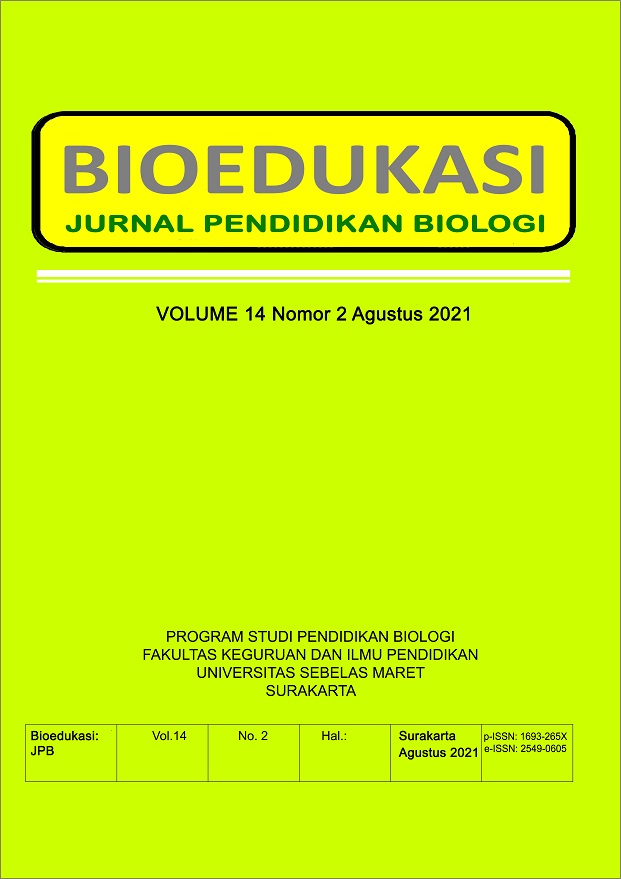 BIOEDUKASI
JURNAL PENDIDIKAN BIOLOGI

VOLUME 14 Nomor 2 Agustus 2021

PROGRAM STUDI PENDIDIKAN BIOLOGI
FAKULTAS KEGURUAN DAN ILMU PENDIDIKAN
UNIVERSITAS SEBELAS MARET
SURAKARTA

| Bioedukasi: JPB | Vol.14 | No. 2 | Hal.: | Surakarta Agustus 2021 | p-ISSN: 1693-265X e-ISSN: 2549-0605 |
|---|---|---|---|---|---|